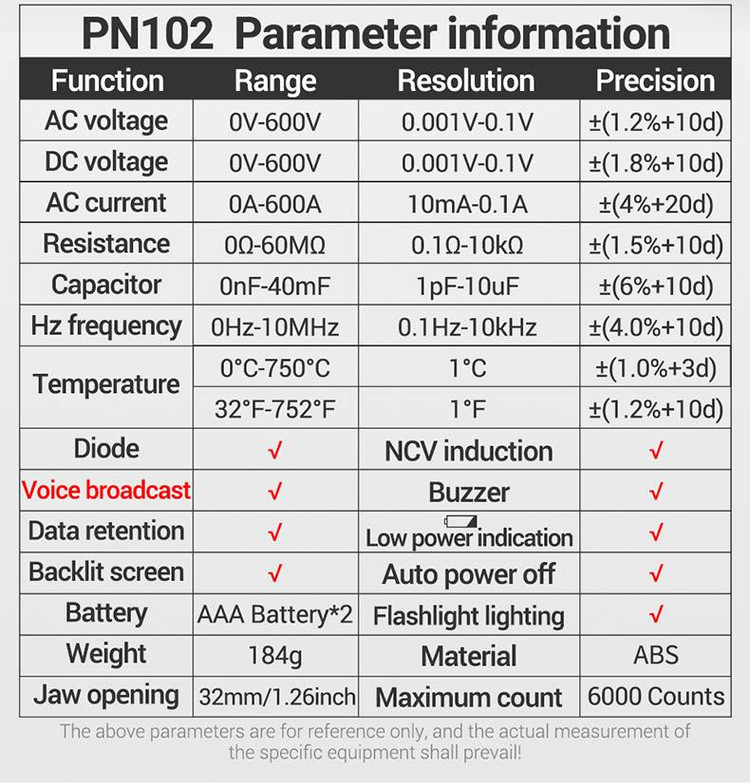 PN102 Parameter information

| Function | Range | Resolution | Precision |
|---|---|---|---|
| AC voltage | 0V-600V | 0.001V-0.1V | ±(1.2%+10d) |
| DC voltage | 0V-600V | 0.001V-0.1V | ±(1.8%+10d) |
| AC current | 0A-600A | 10mA-0.1A | ±(4%+20d) |
| Resistance | 0Ω-60MΩ | 0.1Ω-10kΩ | ±(1.5%+10d) |
| Capacitor | 0nF-40mF | 1pF-10uF | ±(6%+10d) |
| Hz frequency | 0Hz-10MHz | 0.1Hz-10kHz | ±(4.0%+10d) |
| Temperature | 0°C-750°C | 1°C | ±(1.0%+3d) |
| | 32°F-752°F | 1°F | ±(1.2%+10d) |
| Diode | √ | NCV induction | √ |
| Voice broadcast | √ | Buzzer | √ |
| Data retention | √ | Low power indication | √ |
| Backlit screen | √ | Auto power off | √ |
| Battery | AAA Battery*2 | Flashlight lighting | √ |
| Weight | 184g | Material | ABS |
| Jaw opening | 32mm/1.26inch | Maximum count | 6000 Counts |

The above parameters are for reference only, and the actual measurement of the specific equipment shall prevail!